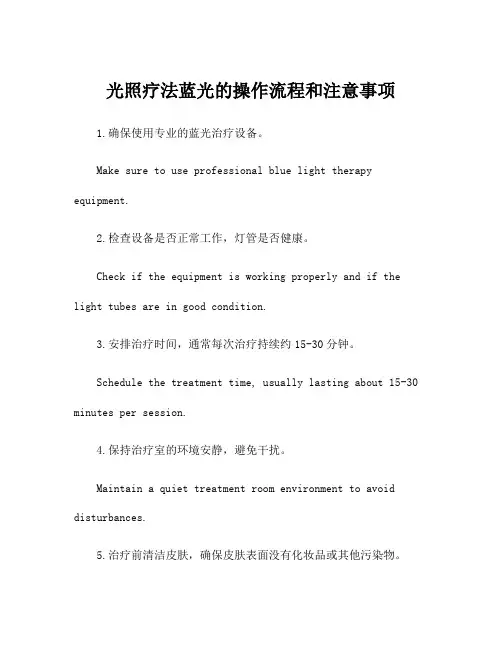 光照疗法蓝光的操作流程和注意事项

1.确保使用专业的蓝光治疗设备。

Make sure to use professional blue light therapy equipment.

2.检查设备是否正常工作，灯管是否健康。

Check if the equipment is working properly and if the light tubes are in good condition.

3.安排治疗时间，通常每次治疗持续约 15-30 分钟。

Schedule the treatment time, usually lasting about 15-30 minutes per session.

4.保持治疗室的环境安静，避免干扰。

Maintain a quiet treatment room environment to avoid disturbances.

5.治疗前清洁皮肤，确保皮肤表面没有化妆品或其他污染物。